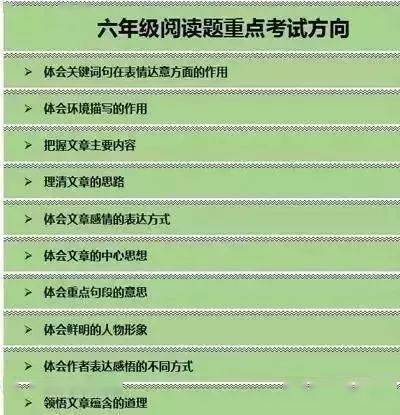 六年级阅读题重点考试方向

➢ 体会关键词句在表情达意方面的作用

➢ 体会环境描写的作用

➢ 把握文章主要内容

➢ 理清文章的思路

➢ 体会文章感情的表达方式

➢ 体会文章的中心思想

➢ 体会重点句段的意思

➢ 体会鲜明的人物形象

➢ 体会作者表达感悟的不同方式

➢ 领悟文章蕴含的道理